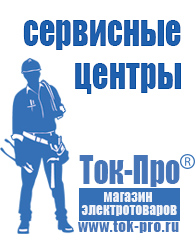 сервисные центры

Ток-Про®

магазин электротоваров

www.tok-pro.ru